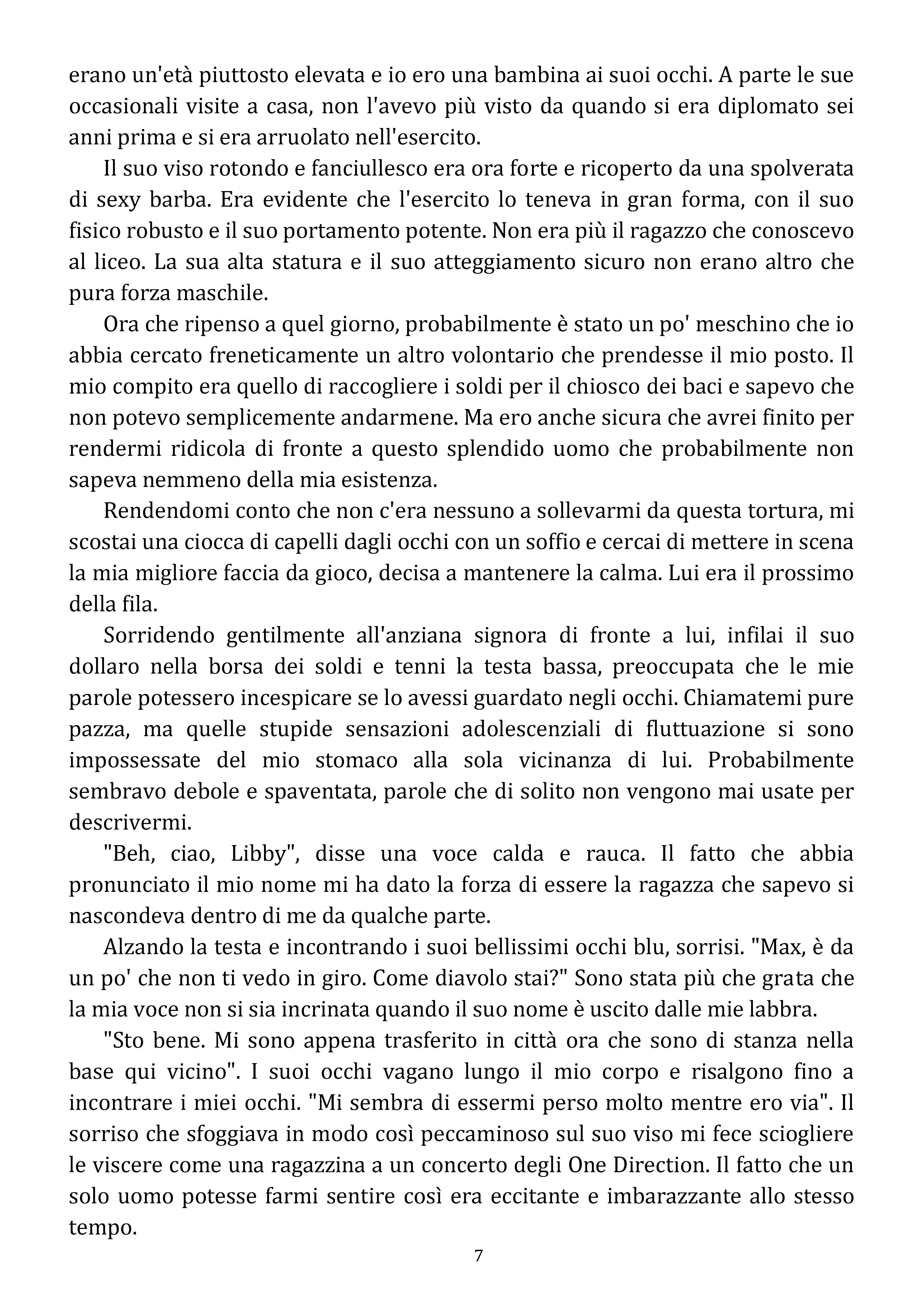 erano un'età piuttosto elevata e io ero una bambina ai suoi occhi. A parte le sue occasionali visite a casa, non l'avevo più visto da quando si era diplomato sei anni prima e si era arruolato nell'esercito.

Il suo viso rotondo e fanciullesco era ora forte e ricoperto da una spolverata di sexy barba. Era evidente che l'esercito lo teneva in gran forma, con il suo fisico robusto e il suo portamento potente. Non era più il ragazzo che conoscevo al liceo. La sua alta statura e il suo atteggiamento sicuro non erano altro che pura forza maschile.

Ora che ripenso a quel giorno, probabilmente è stato un po' meschino che io abbia cercato freneticamente un altro volontario che prendesse il mio posto. Il mio compito era quello di raccogliere i soldi per il chiosco dei baci e sapevo che non potevo semplicemente andarmene. Ma ero anche sicura che avrei finito per rendermi ridicola di fronte a questo splendido uomo che probabilmente non sapeva nemmeno della mia esistenza.

Rendendomi conto che non c'era nessuno a sollevarmi da questa tortura, mi scostai una ciocca di capelli dagli occhi con un soffio e cercai di mettere in scena la mia migliore faccia da gioco, decisa a mantenere la calma. Lui era il prossimo della fila.

Sorridendo gentilmente all'anziana signora di fronte a lui, infilai il suo dollaro nella borsa dei soldi e tenni la testa bassa, preoccupata che le mie parole potessero incespicare se lo avessi guardato negli occhi. Chiamatemi pure pazza, ma quelle stupide sensazioni adolescenziali di fluttuazione si sono impossessate del mio stomaco alla sola vicinanza di lui. Probabilmente sembravo debole e spaventata, parole che di solito non vengono mai usate per descrivermi.

"Beh, ciao, Libby", disse una voce calda e rauca. Il fatto che abbia pronunciato il mio nome mi ha dato la forza di essere la ragazza che sapevo si nascondeva dentro di me da qualche parte.

Alzando la testa e incontrando i suoi bellissimi occhi blu, sorrisi. "Max, è da un po' che non ti vedo in giro. Come diavolo stai?" Sono stata più che grata che la mia voce non si sia incrinata quando il suo nome è uscito dalle mie labbra.

"Sto bene. Mi sono appena trasferito in città ora che sono di stanza nella base qui vicino". I suoi occhi vagano lungo il mio corpo e risalgono fino a incontrare i miei occhi. "Mi sembra di essermi perso molto mentre ero via". Il sorriso che sfoggiava in modo così peccaminoso sul suo viso mi fece sciogliere le viscere come una ragazzina a un concerto degli One Direction. Il fatto che un solo uomo potesse farmi sentire così era eccitante e imbarazzante allo stesso tempo.

7